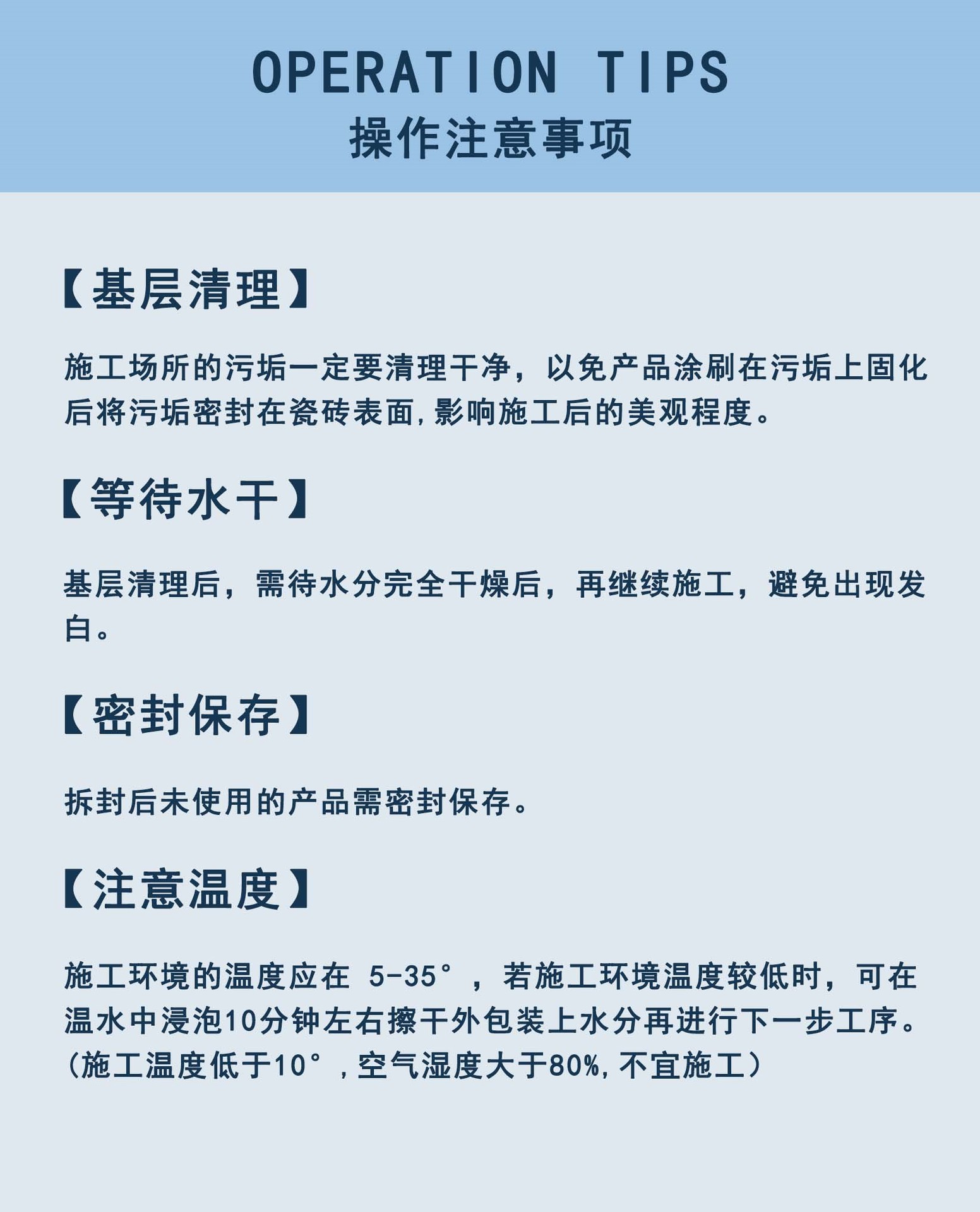 OPERATION TIPS
操作注意事项

【基层清理】

施工场所的污垢一定要清理干净，以免产品涂刷在污垢上固化后将污垢密封在瓷砖表面，影响施工后的美观程度。

【等待水干】

基层清理后，需待水分完全干燥后，再继续施工，避免出现发白。

【密封保存】

拆封后未使用的产品需密封保存。

【注意温度】

施工环境的温度应在 5-35°，若施工环境温度较低时，可在温水中浸泡10分钟左右擦干外包装上水分再进行下一步工序。（施工温度低于10°，空气湿度大于80%，不宜施工）